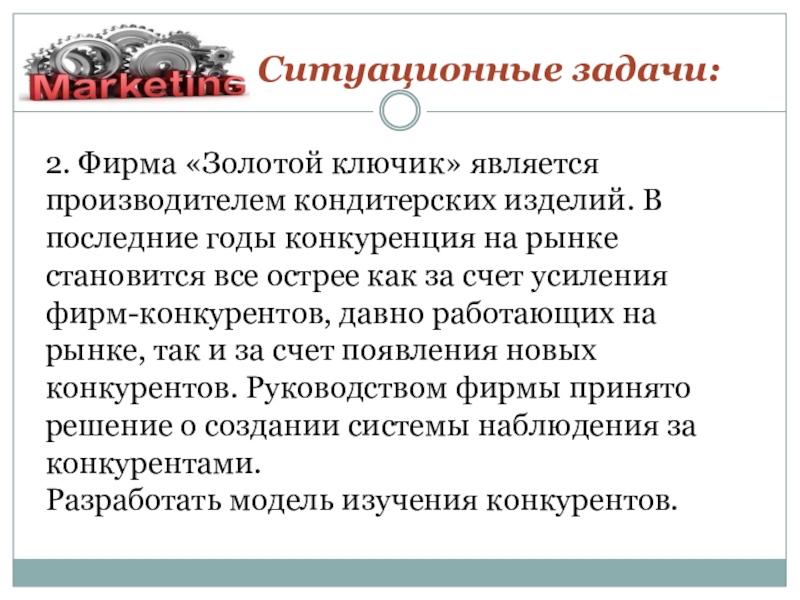 Marketing

Ситуационные задачи:

2. Фирма «Золотой ключик» является производителем кондитерских изделий. В последние годы конкуренция на рынке становится все острее как за счет усиления фирм-конкурентов, давно работающих на рынке, так и за счет появления новых конкурентов. Руководством фирмы принято решение о создании системы наблюдения за конкурентами.
Разработать модель изучения конкурентов.